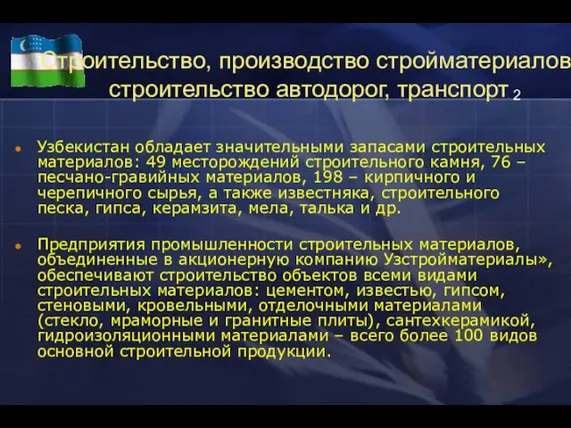 Строительство, производство стройматериалов, строительство автодорог, транспорт 2

Узбекистан обладает значительными запасами строительных материалов: 49 месторождений строительного камня, 76 – песчано-гравийных материалов, 198 – кирпичного и черепичного сырья, а также известняка, строительного песка, гипса, керамзита, мела, талька и др.

Предприятия промышленности строительных материалов, объединенные в акционерную компанию Узстройматериалы», обеспечивают строительство объектов всеми видами строительных материалов: цементом, известью, гипсом, стеновыми, кровельными, отделочными материалами (стекло, мраморные и гранитные плиты), сантехкерамикой, гидроизоляционными материалами – всего более 100 видов основной строительной продукции.